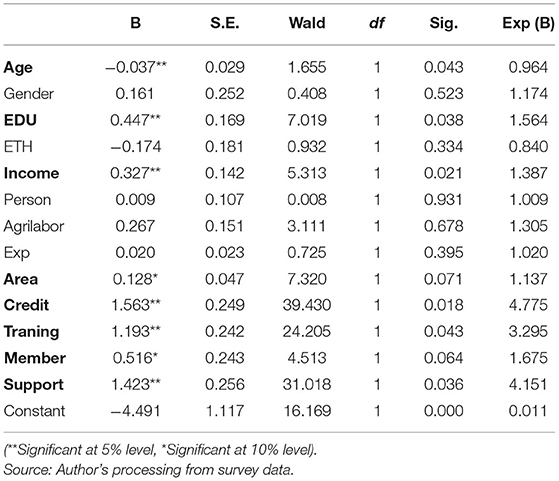 |  | B | S.E. | Wald | df | Sig. | Exp (B) |
|---|---|---|---|---|---|---|
| Age | −0.037** | 0.029 | 1.655 | 1 | 0.043 | 0.964 |
| Gender | 0.161 | 0.252 | 0.408 | 1 | 0.523 | 1.174 |
| EDU | 0.447** | 0.169 | 7.019 | 1 | 0.038 | 1.564 |
| ETH | −0.174 | 0.181 | 0.932 | 1 | 0.334 | 0.840 |
| Income | 0.327** | 0.142 | 5.313 | 1 | 0.021 | 1.387 |
| Person | 0.009 | 0.107 | 0.008 | 1 | 0.931 | 1.009 |
| Agrilabor | 0.267 | 0.151 | 3.111 | 1 | 0.678 | 1.305 |
| Exp | 0.020 | 0.023 | 0.725 | 1 | 0.395 | 1.020 |
| Area | 0.128* | 0.047 | 7.320 | 1 | 0.071 | 1.137 |
| Credit | 1.563** | 0.249 | 39.430 | 1 | 0.018 | 4.775 |
| Traning | 1.193** | 0.242 | 24.205 | 1 | 0.043 | 3.295 |
| Member | 0.516* | 0.243 | 4.513 | 1 | 0.064 | 1.675 |
| Support | 1.423** | 0.256 | 31.018 | 1 | 0.036 | 4.151 |
| Constant | −4.491 | 1.117 | 16.169 | 1 | 0.000 | 0.011 |

(**Significant at 5% level, *Significant at 10% level).
Source: Author's processing from survey data.